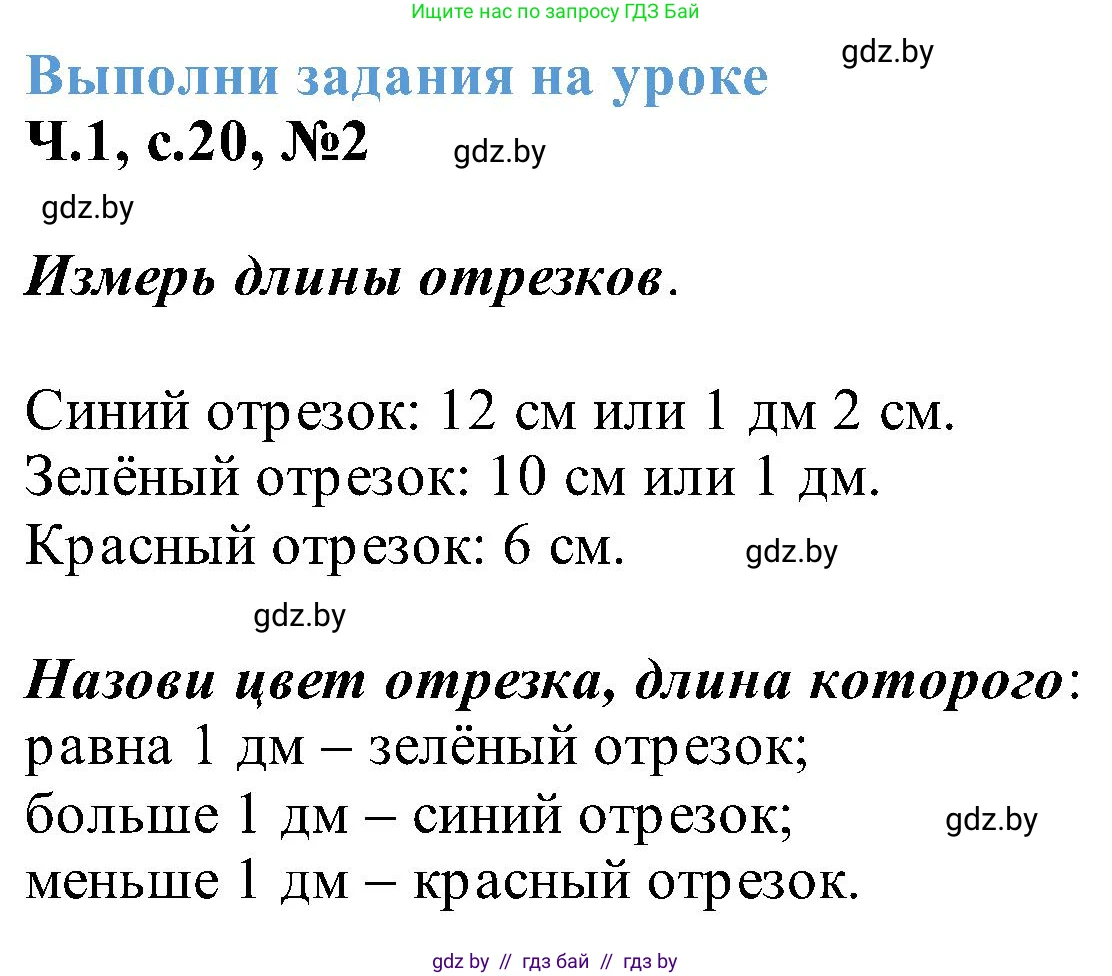 Ищите нас по запросу ГДЗ Бай

Выполни задания на уроке

gdz.by

Ч.1, с.20, №2

gdz.by

gdz.by

Измерь длины отрезков.

Синий отрезок: 12 см или 1 дм 2 см.
Зелёный отрезок: 10 см или 1 дм.
Красный отрезок: 6 см.

gdz.by

gdz.by

Назови цвет отрезка, длина которого:
равна 1 дм – зелёный отрезок;
больше 1 дм – синий отрезок;
меньше 1 дм – красный отрезок.

gdz.by

gdz by // гдз бай // гдз by